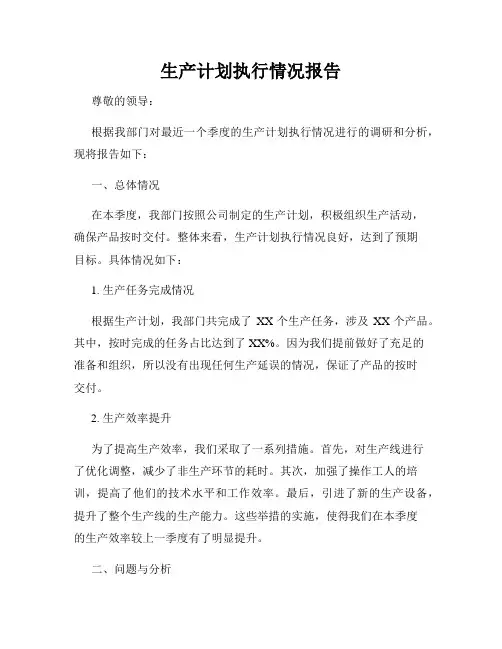 生产计划执行情况报告

尊敬的领导：

根据我部门对最近一个季度的生产计划执行情况进行的调研和分析，现将报告如下：

一、总体情况

在本季度，我部门按照公司制定的生产计划，积极组织生产活动，确保产品按时交付。整体来看，生产计划执行情况良好，达到了预期目标。具体情况如下：

1. 生产任务完成情况

根据生产计划，我部门共完成了 XX 个生产任务，涉及 XX 个产品。其中，按时完成的任务占比达到了 XX%。因为我们提前做好了充足的准备和组织，所以没有出现任何生产延误的情况，保证了产品的按时交付。

2. 生产效率提升

为了提高生产效率，我们采取了一系列措施。首先，对生产线进行了优化调整，减少了非生产环节的耗时。其次，加强了操作工人的培训，提高了他们的技术水平和工作效率。最后，引进了新的生产设备，提升了整个生产线的生产能力。这些举措的实施，使得我们在本季度的生产效率较上一季度有了明显提升。

二、问题与分析